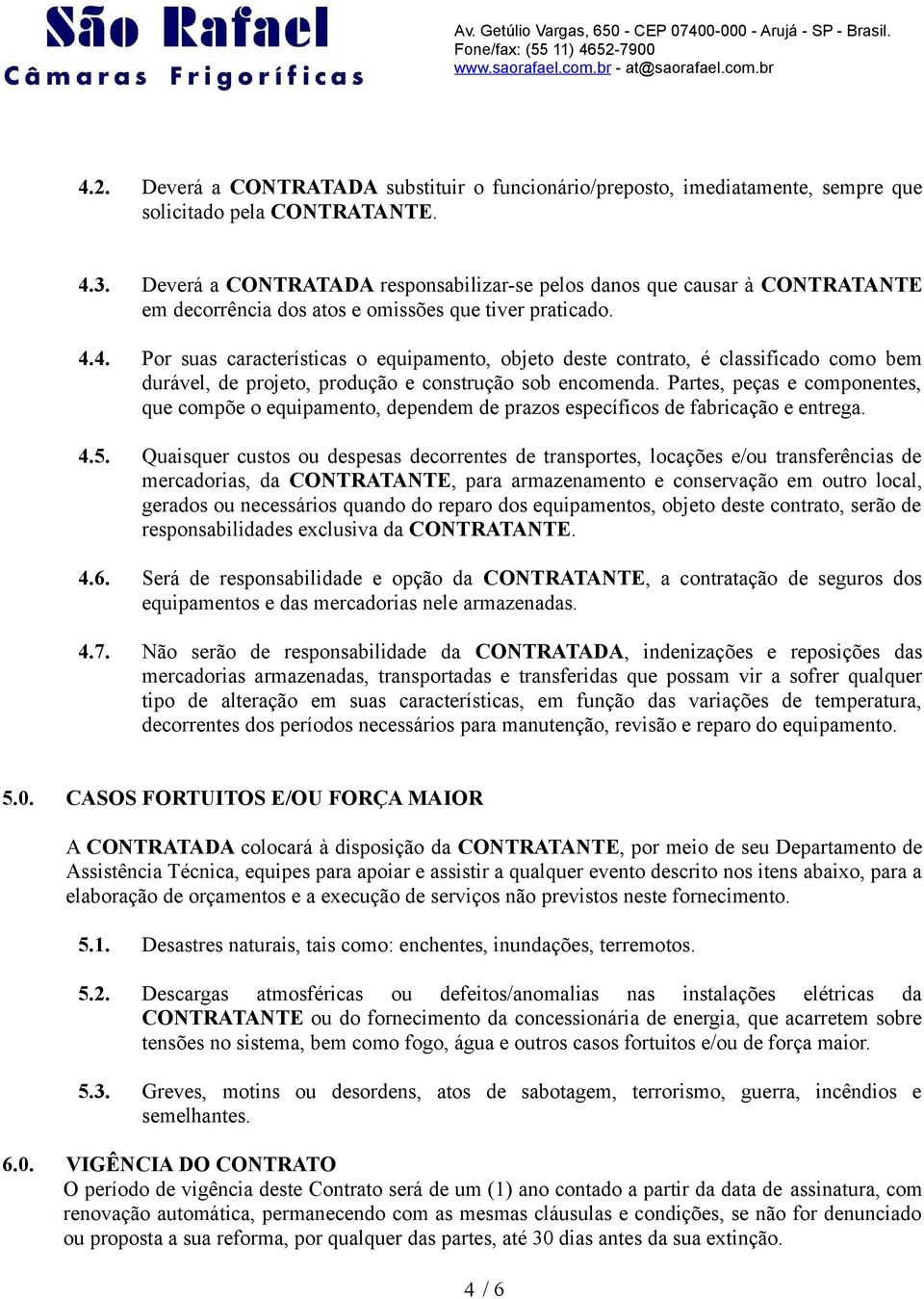 São Rafael
Câmaras Frigoríficas

Av. Getúlio Vargas, 650 - CEP 07400-000 - Arujá - SP - Brasil.
Fone/fax: (55 11) 4652-7900
www.saorafael.com.br - at@saorafael.com.br

4.2. Deverá a CONTRATADA substituir o funcionário/preposto, imediatamente, sempre que solicitado pela CONTRATANTE.

4.3. Deverá a CONTRATADA responsabilizar-se pelos danos que causar à CONTRATANTE em decorrência dos atos e omissões que tiver praticado.

4.4. Por suas características o equipamento, objeto deste contrato, é classificado como bem durável, de projeto, produção e construção sob encomenda. Partes, peças e componentes, que compõe o equipamento, dependem de prazos específicos de fabricação e entrega.

4.5. Quaisquer custos ou despesas decorrentes de transportes, locações e/ou transferências de mercadorias, da CONTRATANTE, para armazenamento e conservação em outro local, gerados ou necessários quando do reparo dos equipamentos, objeto deste contrato, serão de responsabilidades exclusiva da CONTRATANTE.

4.6. Será de responsabilidade e opção da CONTRATANTE, a contratação de seguros dos equipamentos e das mercadorias nele armazenadas.

4.7. Não serão de responsabilidade da CONTRATADA, indenizações e reposições das mercadorias armazenadas, transportadas e transferidas que possam vir a sofrer qualquer tipo de alteração em suas características, em função das variações de temperatura, decorrentes dos períodos necessários para manutenção, revisão e reparo do equipamento.

5.0. CASOS FORTUITOS E/OU FORÇA MAIOR

A CONTRATADA colocará à disposição da CONTRATANTE, por meio de seu Departamento de Assistência Técnica, equipes para apoiar e assistir a qualquer evento descrito nos itens abaixo, para a elaboração de orçamentos e a execução de serviços não previstos neste fornecimento.

5.1. Desastres naturais, tais como: enchentes, inundações, terremotos.

5.2. Descargas atmosféricas ou defeitos/anomalias nas instalações elétricas da CONTRATANTE ou do fornecimento da concessionária de energia, que acarretem sobre tensões no sistema, bem como fogo, água e outros casos fortuitos e/ou de força maior.

5.3. Greves, motins ou desordens, atos de sabotagem, terrorismo, guerra, incêndios e semelhantes.

6.0. VIGÊNCIA DO CONTRATO
O período de vigência deste Contrato será de um (1) ano contado a partir da data de assinatura, com renovação automática, permanecendo com as mesmas cláusulas e condições, se não for denunciado ou proposta a sua reforma, por qualquer das partes, até 30 dias antes da sua extinção.

4 / 6